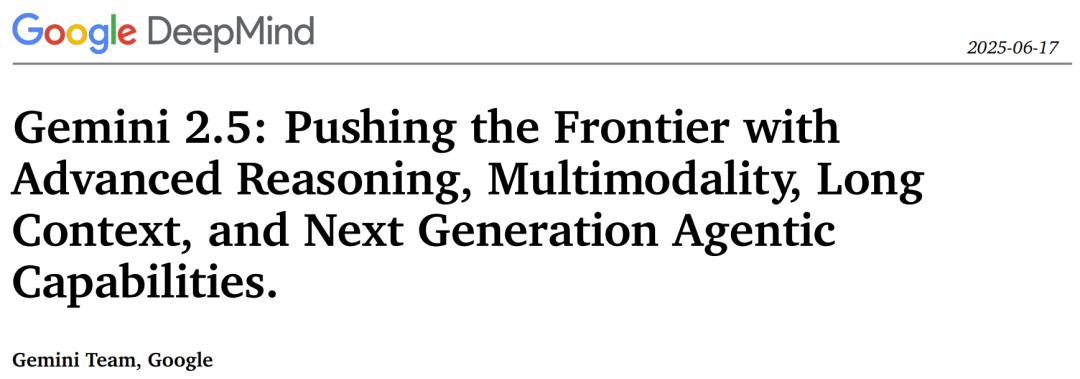 Google DeepMind

2025-06-17

Gemini 2.5: Pushing the Frontier with Advanced Reasoning, Multimodality, Long Context, and Next Generation Agentic Capabilities.

Gemini Team, Google